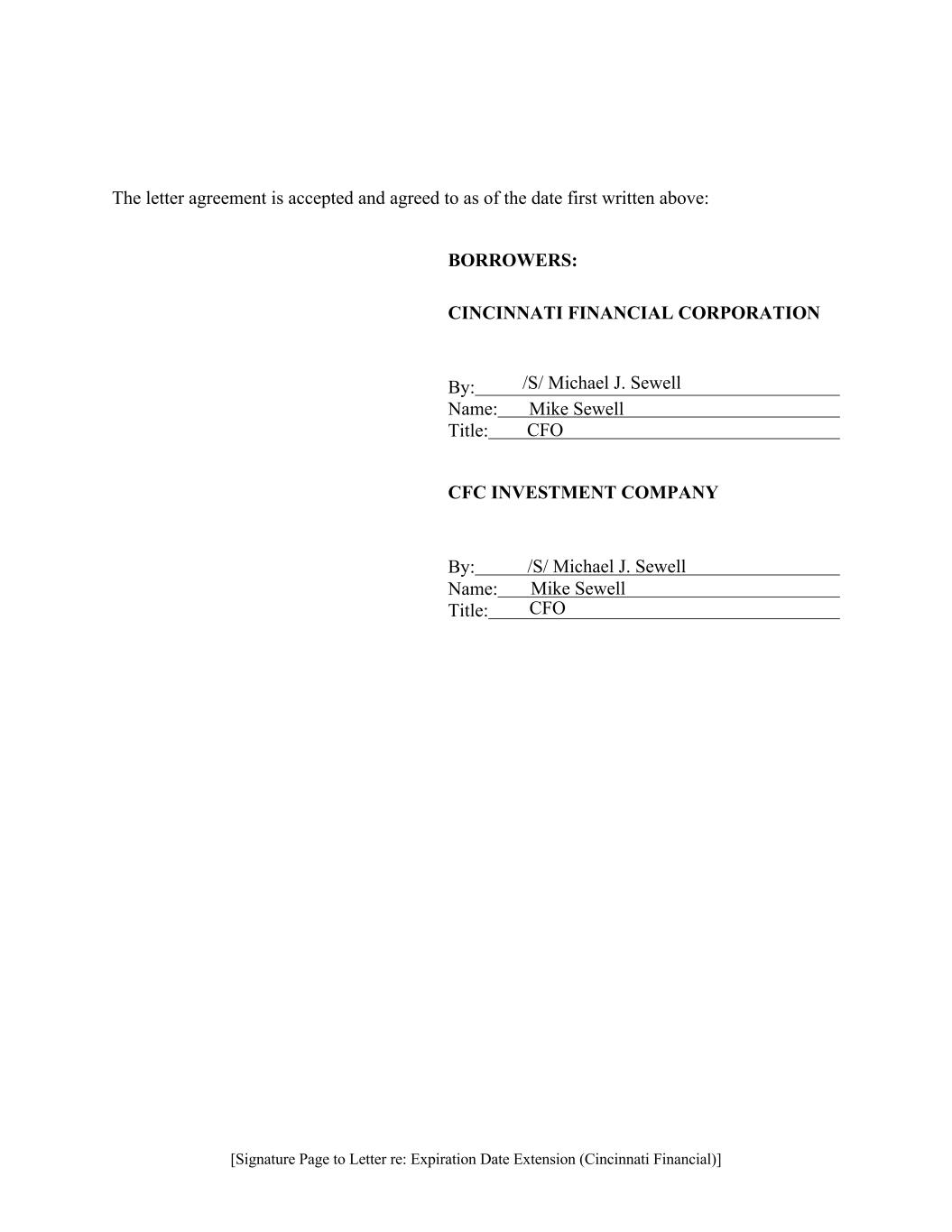 The letter agreement is accepted and agreed to as of the date first written above:

BORROWERS:

CINCINNATI FINANCIAL CORPORATION

By: /S/ Michael J. Sewell
Name: Mike Sewell
Title: CFO

CFC INVESTMENT COMPANY

By: /S/ Michael J. Sewell
Name: Mike Sewell
Title: CFO

[Signature Page to Letter re: Expiration Date Extension (Cincinnati Financial)]